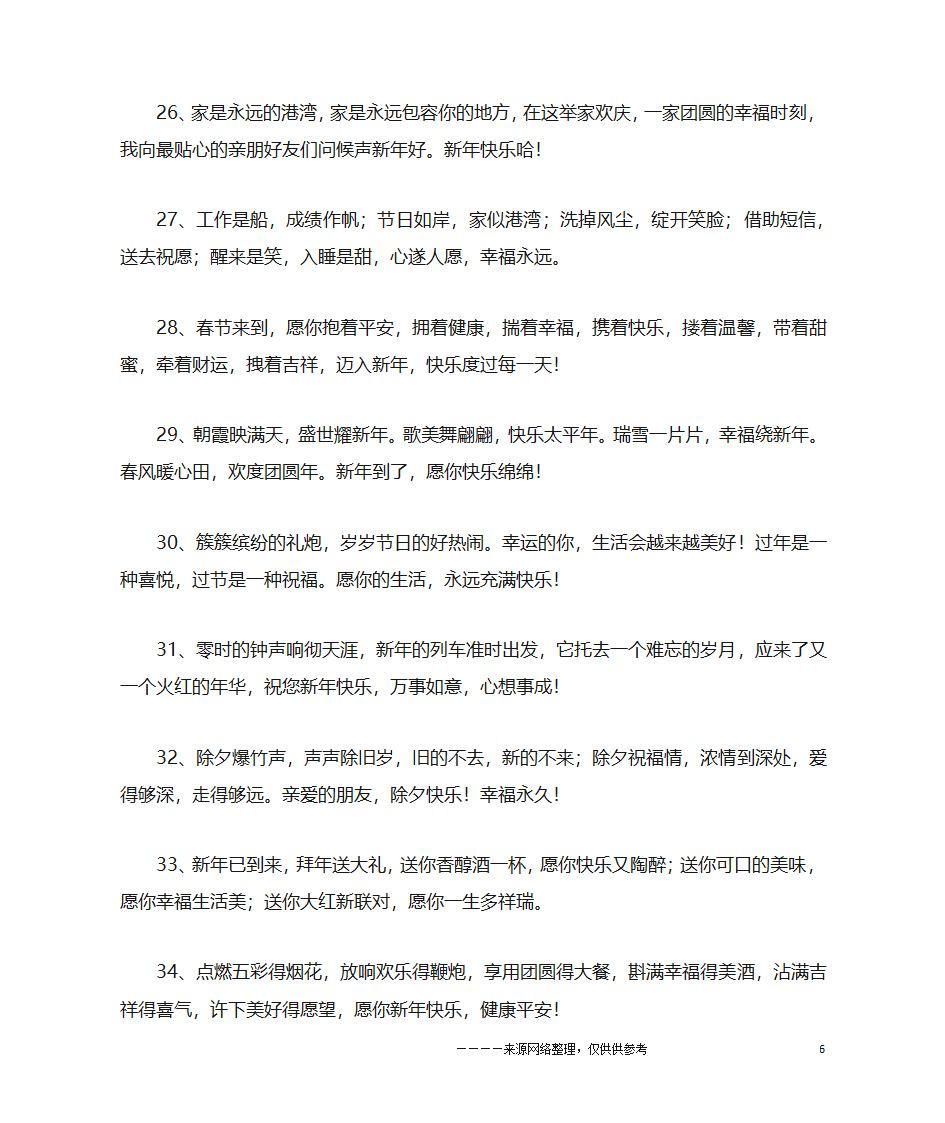 26、家是永远的港湾，家是永远包容你的地方，在这举家欢庆，一家团圆的幸福时刻，我向最贴心的亲朋好友们问候声新年好。新年快乐哈！

27、工作是船，成绩作帆；节日如岸，家似港湾；洗掉风尘，绽开笑脸；借助短信，送去祝愿；醒来是笑，入睡是甜，心遂人愿，幸福永远。

28、春节来到，愿你抱着平安，拥着健康，揣着幸福，携着快乐，搂着温馨，带着甜蜜，牵着财运，拽着吉祥，迈入新年，快乐度过每一天！

29、朝霞映满天，盛世耀新年。歌美舞翩翩，快乐太平年。瑞雪一片片，幸福绕新年。春风暖心田，欢度团圆年。新年到了，愿你快乐绵绵！

30、簇簇缤纷的礼炮，岁岁节日的好热闹。幸运的你，生活会越来越美好！过年是一种喜悦，过节是一种祝福。愿你的生活，永远充满快乐！

31、零时的钟声响彻天涯，新年的列车准时出发，它托去一个难忘的岁月，应来了又一个火红的年华，祝您新年快乐，万事如意，心想事成！

32、除夕爆竹声，声声除旧岁，旧的不去，新的不来；除夕祝福情，浓情到深处，爱得够深，走得够远。亲爱的朋友，除夕快乐！幸福永久！

33、新年已到来，拜年送大礼，送你香醇酒一杯，愿你快乐又陶醉；送你可口的美味，愿你幸福生活美；送你大红新联对，愿你一生多祥瑞。

34、点燃五彩得烟花，放响欢乐得鞭炮，享用团圆得大餐，斟满幸福得美酒，沾满吉祥得喜气，许下美好得愿望，愿你新年快乐，健康平安！

————来源网络整理，仅供供参考 6